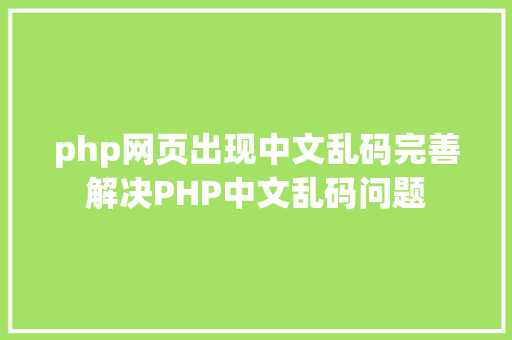 php网页出现中文乱码完善解决PHP中文乱码问题